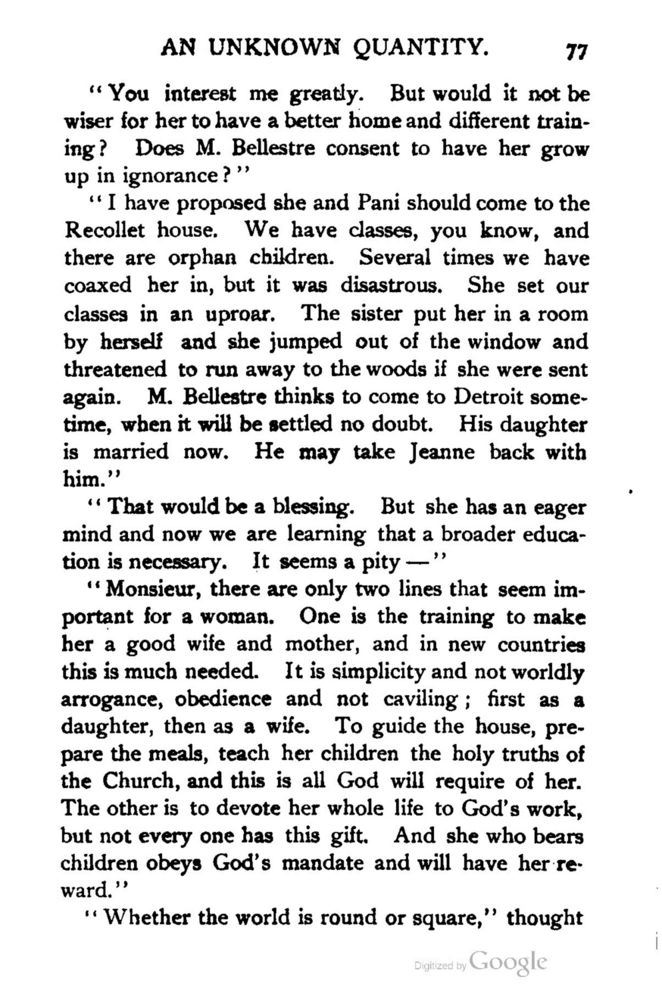 AN UNKNOWN QUANTITY. 77

"You interest me greatly. But would it not be wiser for her to have a better home and different training? Does M. Bellestre consent to have her grow up in ignorance?"

"I have proposed she and Pani should come to the Recollet house. We have classes, you know, and there are orphan children. Several times we have coaxed her in, but it was disastrous. She set our classes in an uproar. The sister put her in a room by herself and she jumped out of the window and threatened to run away to the woods if she were sent again. M. Bellestre thinks to come to Detroit sometime, when it will be settled no doubt. His daughter is married now. He may take Jeanne back with him."

"That would be a blessing. But she has an eager mind and now we are learning that a broader education is necessary. It seems a pity —"

"Monsieur, there are only two lines that seem important for a woman. One is the training to make her a good wife and mother, and in new countries this is much needed. It is simplicity and not worldly arrogance, obedience and not caviling; first as a daughter, then as a wife. To guide the house, prepare the meals, teach her children the holy truths of the Church, and this is all God will require of her. The other is to devote her whole life to God's work, but not every one has this gift. And she who bears children obeys God's mandate and will have her reward."

"Whether the world is round or square," thought

Digitized by Google